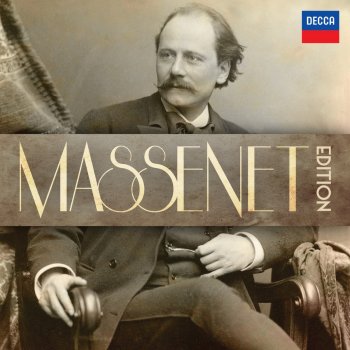 DECCA

MASSENET EDITION